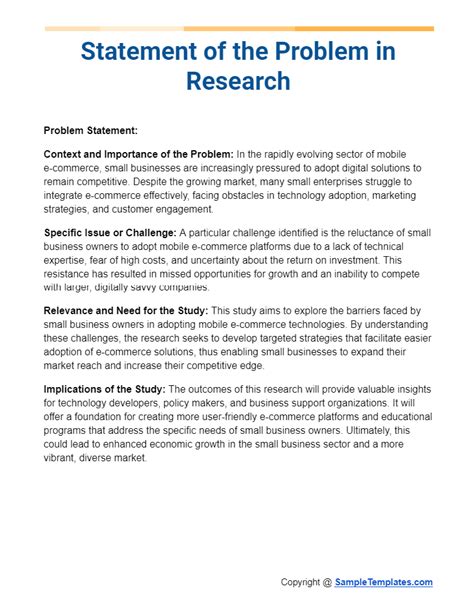 Statement of the Problem in Research

Problem Statement:

Context and Importance of the Problem: In the rapidly evolving sector of mobile e-commerce, small businesses are increasingly pressured to adopt digital solutions to remain competitive. Despite the growing market, many small enterprises struggle to integrate e-commerce effectively, facing obstacles in technology adoption, marketing strategies, and customer engagement.

Specific Issue or Challenge: A particular challenge identified is the reluctance of small business owners to adopt mobile e-commerce platforms due to a lack of technical expertise, fear of high costs, and uncertainty about the return on investment. This resistance has resulted in missed opportunities for growth and an inability to compete with larger, digitally savvy companies.

Relevance and Need for the Study: This study aims to explore the barriers faced by small business owners in adopting mobile e-commerce technologies. By understanding these challenges, the research seeks to develop targeted strategies that facilitate easier adoption of e-commerce solutions, thus enabling small businesses to expand their market reach and increase their competitive edge.

Implications of the Study: The outcomes of this research will provide valuable insights for technology developers, policy makers, and business support organizations. It will offer a foundation for creating more user-friendly e-commerce platforms and educational programs that address the specific needs of small business owners. Ultimately, this could lead to enhanced economic growth in the small business sector and a more vibrant, diverse market.

Copyright @ SampleTemplates.com